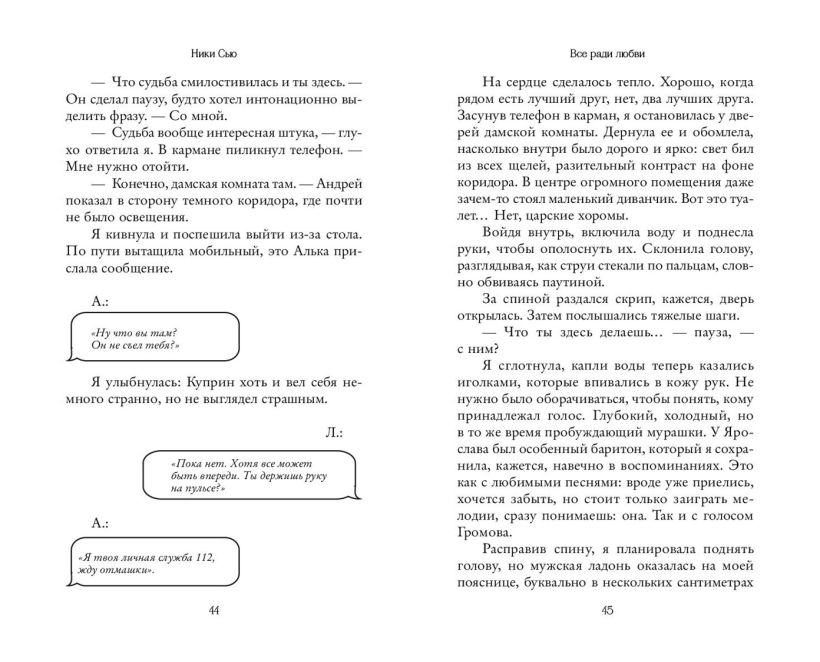 Ники Сью

— Что судьба смилостивилась и ты здесь. — Он сделал паузу, будто хотел интонационно выделить фразу. — Со мной.

— Судьба вообще интересная штука, — глухо ответила я. В кармане пиликнул телефон. — Мне нужно отойти.

— Конечно, дамская комната там. — Андрей показал в сторону темного коридора, где почти не было освещения.

Я кивнула и поспешила выйти из-за стола. По пути вытащила мобильный, это Алька прислала сообщение.

А.:

«Ну что вы там? Он не съел тебя?»

Я улыбнулась: Куприн хоть и вел себя немного странно, но не выглядел страшным.

Л.:

«Пока нет. Хотя все может быть впереди. Ты держишь руку на пульсе?»

А.:

«Я твоя личная служба 112, жду отмашки».

44

Все ради любви

На сердце сделалось тепло. Хорошо, когда рядом есть лучший друг, нет, два лучших друга. Засунув телефон в карман, я остановилась у дверей дамской комнаты. Дернула ее и обомлела, насколько внутри было дорого и ярко: свет бил из всех щелей, разительный контраст на фоне коридора. В центре огромного помещения даже зачем-то стоял маленький диванчик. Вот это туалет… Нет, царские хоромы.

Войдя внутрь, включила воду и поднесла руки, чтобы ополоснуть их. Склонила голову, разглядывая, как струи стекали по пальцам, словно обвиваясь паутиной.

За спиной раздался скрип, кажется, дверь открылась. Затем послышались тяжелые шаги.

— Что ты здесь делаешь… — пауза, — с ним?

Я сглотнула, капли воды теперь казались иголками, которые впивались в кожу рук. Не нужно было оборачиваться, чтобы понять, кому принадлежал голос. Глубокий, холодный, но в то же время пробуждающий мурашки. У Ярослава был особенный баритон, который я сохранила, кажется, навечно в воспоминаниях. Это как с любимыми песнями: вроде уже приелись, хочется забыть, но стоит только заиграть мелодии, сразу понимаешь: она. Так и с голосом Громова.

Расправив спину, я планировала поднять голову, но мужская ладонь оказалась на моей пояснице, буквально в нескольких сантиметрах

45